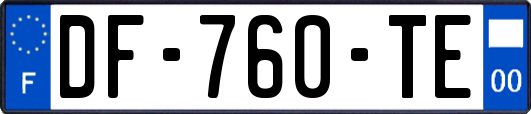 F

DF-760-TE

00